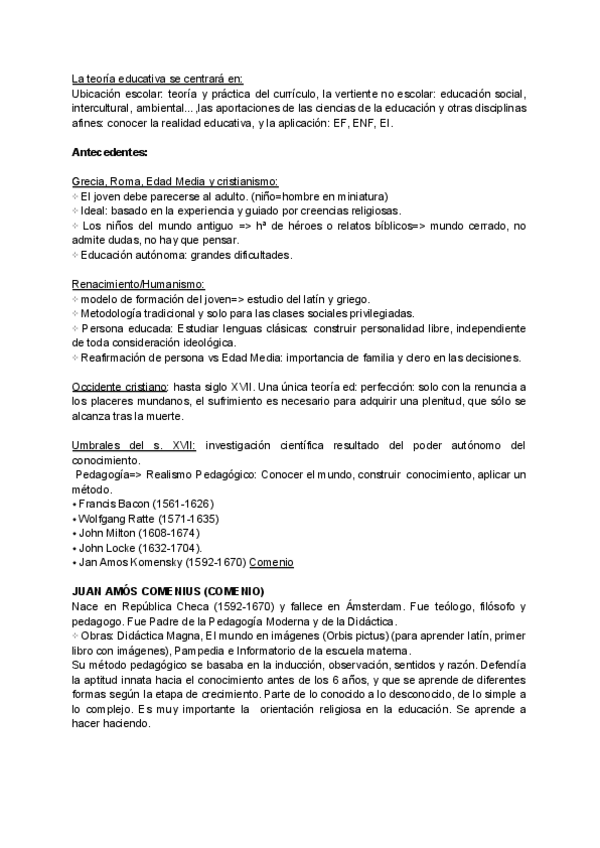 La teoría educativa se centrará en:
Ubicación escolar: teoría y práctica del currículo, la vertiente no escolar: educación social, intercultural, ambiental... ,las aportaciones de las ciencias de la educación y otras disciplinas afines: conocer la realidad educativa, y la aplicación: EF, ENF, EI.

Antecedentes:

Grecia, Roma, Edad Media y cristianismo:
✧ El joven debe parecerse al adulto. (niño=hombre en miniatura)
✧ Ideal: basado en la experiencia y guiado por creencias religiosas.
✧ Los niños del mundo antiguo => hª de héroes o relatos bíblicos=> mundo cerrado, no admite dudas, no hay que pensar.
✧ Educación autónoma: grandes dificultades.

Renacimiento/Humanismo:
✧ modelo de formación del joven=> estudio del latín y griego.
✧ Metodología tradicional y solo para las clases sociales privilegiadas.
✧ Persona educada: Estudiar lenguas clásicas: construir personalidad libre, independiente de toda consideración ideológica.
✧ Reafirmación de persona vs Edad Media: importancia de familia y clero en las decisiones.

Occidente cristiano: hasta siglo XVII. Una única teoría ed: perfección: solo con la renuncia a los placeres mundanos, el sufrimiento es necesario para adquirir una plenitud, que sólo se alcanza tras la muerte.

Umbrales del s. XVII: investigación científica resultado del poder autónomo del conocimiento.
Pedagogía=> Realismo Pedagógico: Conocer el mundo, construir conocimiento, aplicar un método.
• Francis Bacon (1561-1626)
• Wolfgang Ratte (1571-1635)
• John Milton (1608-1674)
• John Locke (1632-1704).
• Jan Amos Komensky (1592-1670) Comenio

JUAN AMÓS COMENIUS (COMENIO)
Nace en República Checa (1592-1670) y fallece en Ámsterdam. Fue teólogo, filósofo y pedagogo. Fue Padre de la Pedagogía Moderna y de la Didáctica.
✧ Obras: Didáctica Magna, El mundo en imágenes (Orbis pictus) (para aprender latín, primer libro con imágenes), Pampedia e Informatorio de la escuela materna.
Su método pedagógico se basaba en la inducción, observación, sentidos y razón. Defendía la aptitud innata hacia el conocimiento antes de los 6 años, y que se aprende de diferentes formas según la etapa de crecimiento. Parte de lo conocido a lo desconocido, de lo simple a lo complejo. Es muy importante la orientación religiosa en la educación. Se aprende a hacer haciendo.